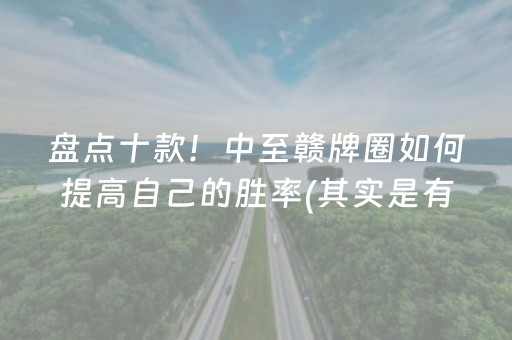 盘点十款！中至赣牌圈如何提高自己的胜率(其实是有